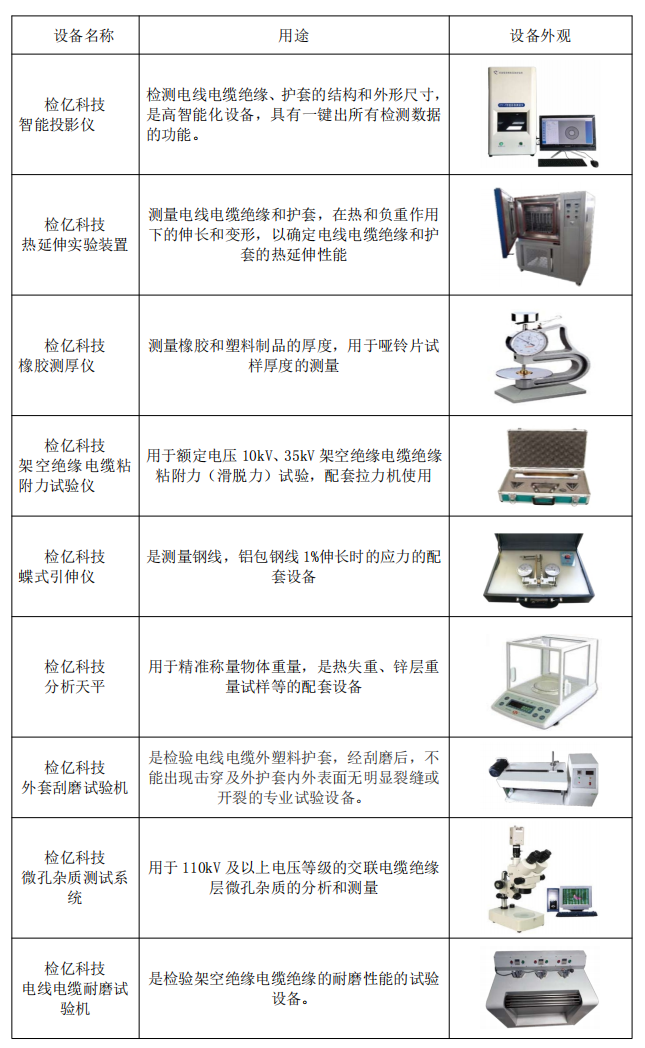 | 设备名称 | 用途 | 设备外观 |
|---|---|---|
| 检亿科技 智能投影仪 | 检测电线电缆绝缘、护套的结构和外形尺寸，是高智能化设备，具有一键出所有检测数据的功能。 | |
| 检亿科技 热延伸实验装置 | 测量电线电缆绝缘和护套，在热和负重作用下的伸长和变形，以确定电线电缆绝缘和护套的热延伸性能 | |
| 检亿科技 橡胶测厚仪 | 测量橡胶和塑料制品的厚度，用于哑铃片试样厚度的测量 | |
| 检亿科技 架空绝缘电缆粘附力试验仪 | 用于额定电压 10kV、35kV 架空绝缘电缆绝缘粘附力（滑脱力）试验，配套拉力机使用 | |
| 检亿科技 蝶式引伸仪 | 是测量钢线，铝包钢线 1%伸长时的应力的配套设备 | |
| 检亿科技 分析天平 | 用于精准称量物体重量，是热失重、锌层重量试样等的配套设备 | |
| 检亿科技 外套刮磨试验机 | 是检验电线电缆外塑料护套，经刮磨后，不能出现击穿及外护套内外表面无明显裂缝或开裂的专业试验设备。 | |
| 检亿科技 微孔杂质测试系统 | 用于 110kV 及以上电压等级的交联电缆绝缘层微孔杂质的分析和测量 | |
| 检亿科技 电线电缆耐磨试验机 | 是检验架空绝缘电缆绝缘的耐磨性能的试验设备。 | |